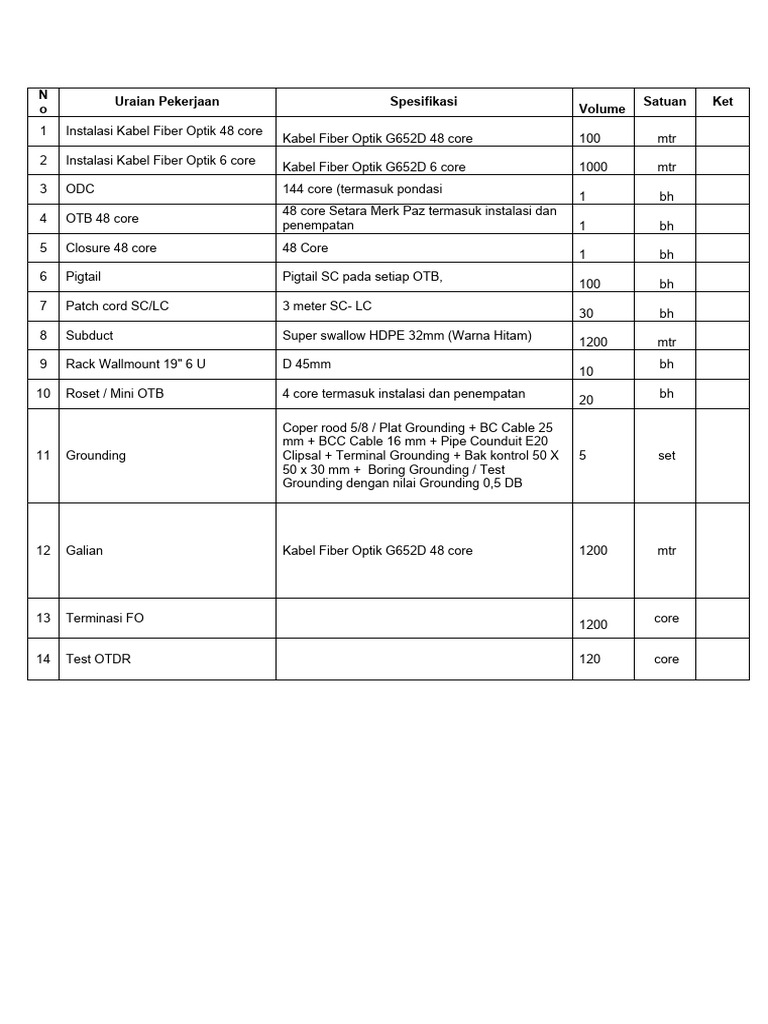 | No | Uraian Pekerjaan | Spesifikasi | Volume | Satuan | Ket |
|---|---|---|---|---|---|
| 1 | Instalasi Kabel Fiber Optik 48 core | Kabel Fiber Optik G652D 48 core | 100 | mtr | |
| 2 | Instalasi Kabel Fiber Optik 6 core | Kabel Fiber Optik G652D 6 core | 1000 | mtr | |
| 3 | ODC | 144 core (termasuk pondasi | 1 | bh | |
| 4 | OTB 48 core | 48 core Setara Merk Paz termasuk instalasi dan penempatan | 1 | bh | |
| 5 | Closure 48 core | 48 Core | 1 | bh | |
| 6 | Pigtail | Pigtail SC pada setiap OTB, | 100 | bh | |
| 7 | Patch cord SC/LC | 3 meter SC- LC | 30 | bh | |
| 8 | Subduct | Super swallow HDPE 32mm (Warna Hitam) | 1200 | mtr | |
| 9 | Rack Wallmount 19" 6 U | D 45mm | 10 | bh | |
| 10 | Roset / Mini OTB | 4 core termasuk instalasi dan penempatan | 20 | bh | |
| 11 | Grounding | Coper rood 5/8 / Plat Grounding + BC Cable 25 mm + BCC Cable 16 mm + Pipe Counduit E20 Clipsal + Terminal Grounding + Bak kontrol 50 X 50 x 30 mm + Boring Grounding / Test Grounding dengan nilai Grounding 0,5 DB | 5 | set | |
| 12 | Galian | Kabel Fiber Optik G652D 48 core | 1200 | mtr | |
| 13 | Terminasi FO | | 1200 | core | |
| 14 | Test OTDR | | 120 | core | |